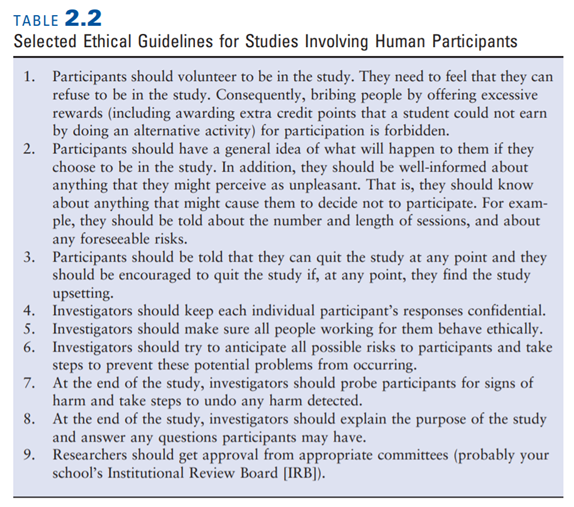 TABLE 2.2
Selected Ethical Guidelines for Studies Involving Human Participants

1. Participants should volunteer to be in the study. They need to feel that they can refuse to be in the study. Consequently, bribing people by offering excessive rewards (including awarding extra credit points that a student could not earn by doing an alternative activity) for participation is forbidden.
2. Participants should have a general idea of what will happen to them if they choose to be in the study. In addition, they should be well-informed about anything that they might perceive as unpleasant. That is, they should know about anything that might cause them to decide not to participate. For example, they should be told about the number and length of sessions, and about any foreseeable risks.
3. Participants should be told that they can quit the study at any point and they should be encouraged to quit the study if, at any point, they find the study upsetting.
4. Investigators should keep each individual participant's responses confidential.
5. Investigators should make sure all people working for them behave ethically.
6. Investigators should try to anticipate all possible risks to participants and take steps to prevent these potential problems from occurring.
7. At the end of the study, investigators should probe participants for signs of harm and take steps to undo any harm detected.
8. At the end of the study, investigators should explain the purpose of the study and answer any questions participants may have.
9. Researchers should get approval from appropriate committees (probably your school's Institutional Review Board [IRB]).